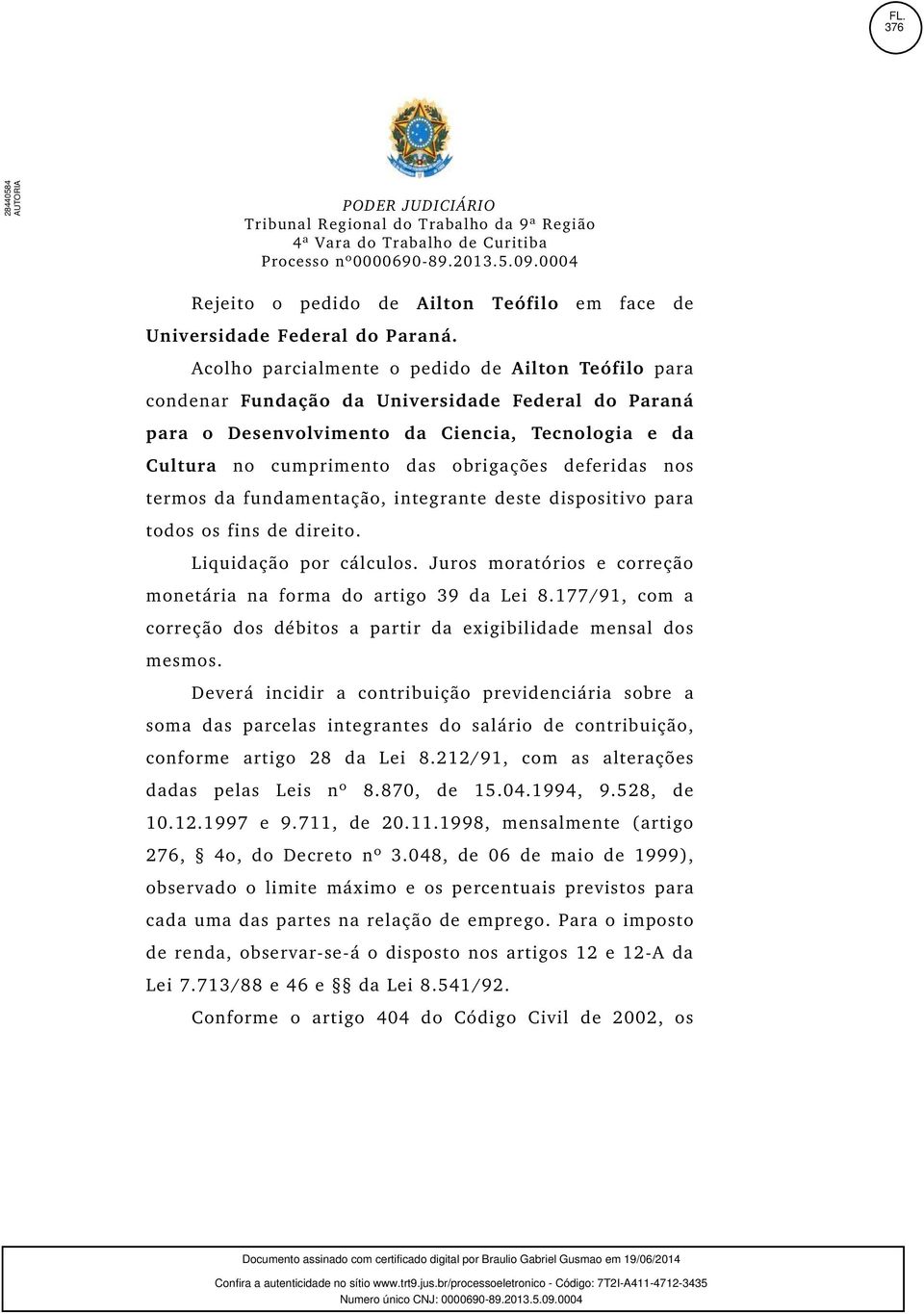 FL.
376

28440584
AUTORIA

PODER JUDICIÁRIO
Tribunal Regional do Trabalho da 9ª Região
4ª Vara do Trabalho de Curitiba
Processo nº0000690-89.2013.5.09.0004

Rejeito o pedido de Ailton Teófilo em face de Universidade Federal do Paraná.

Acolho parcialmente o pedido de Ailton Teófilo para condenar Fundação da Universidade Federal do Paraná para o Desenvolvimento da Ciencia, Tecnologia e da Cultura no cumprimento das obrigações deferidas nos termos da fundamentação, integrante deste dispositivo para todos os fins de direito.

Liquidação por cálculos. Juros moratórios e correção monetária na forma do artigo 39 da Lei 8.177/91, com a correção dos débitos a partir da exigibilidade mensal dos mesmos.

Deverá incidir a contribuição previdenciária sobre a soma das parcelas integrantes do salário de contribuição, conforme artigo 28 da Lei 8.212/91, com as alterações dadas pelas Leis nº 8.870, de 15.04.1994, 9.528, de 10.12.1997 e 9.711, de 20.11.1998, mensalmente (artigo 276, § 4o, do Decreto nº 3.048, de 06 de maio de 1999), observado o limite máximo e os percentuais previstos para cada uma das partes na relação de emprego. Para o imposto de renda, observar-se-á o disposto nos artigos 12 e 12-A da Lei 7.713/88 e 46 e §§ da Lei 8.541/92.

Conforme o artigo 404 do Código Civil de 2002, os

Documento assinado com certificado digital por Braulio Gabriel Gusmao em 19/06/2014
Confira a autenticidade no sítio www.trt9.jus.br/processoeletronico - Código: 7T2I-A411-4712-3435
Numero único CNJ: 0000690-89.2013.5.09.0004